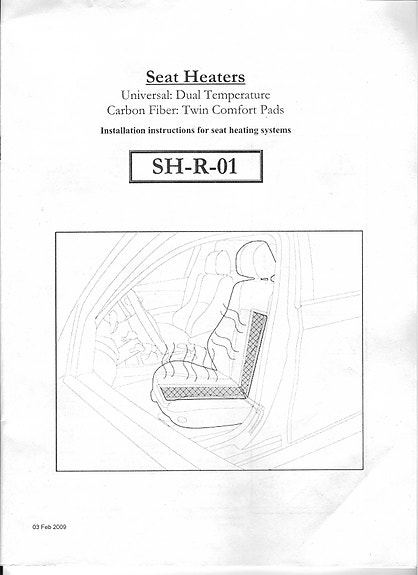 Seat Heaters
Universal: Dual Temperature
Carbon Fiber: Twin Comfort Pads

Installation instructions for seat heating systems

SH-R-01

03 Feb 2009